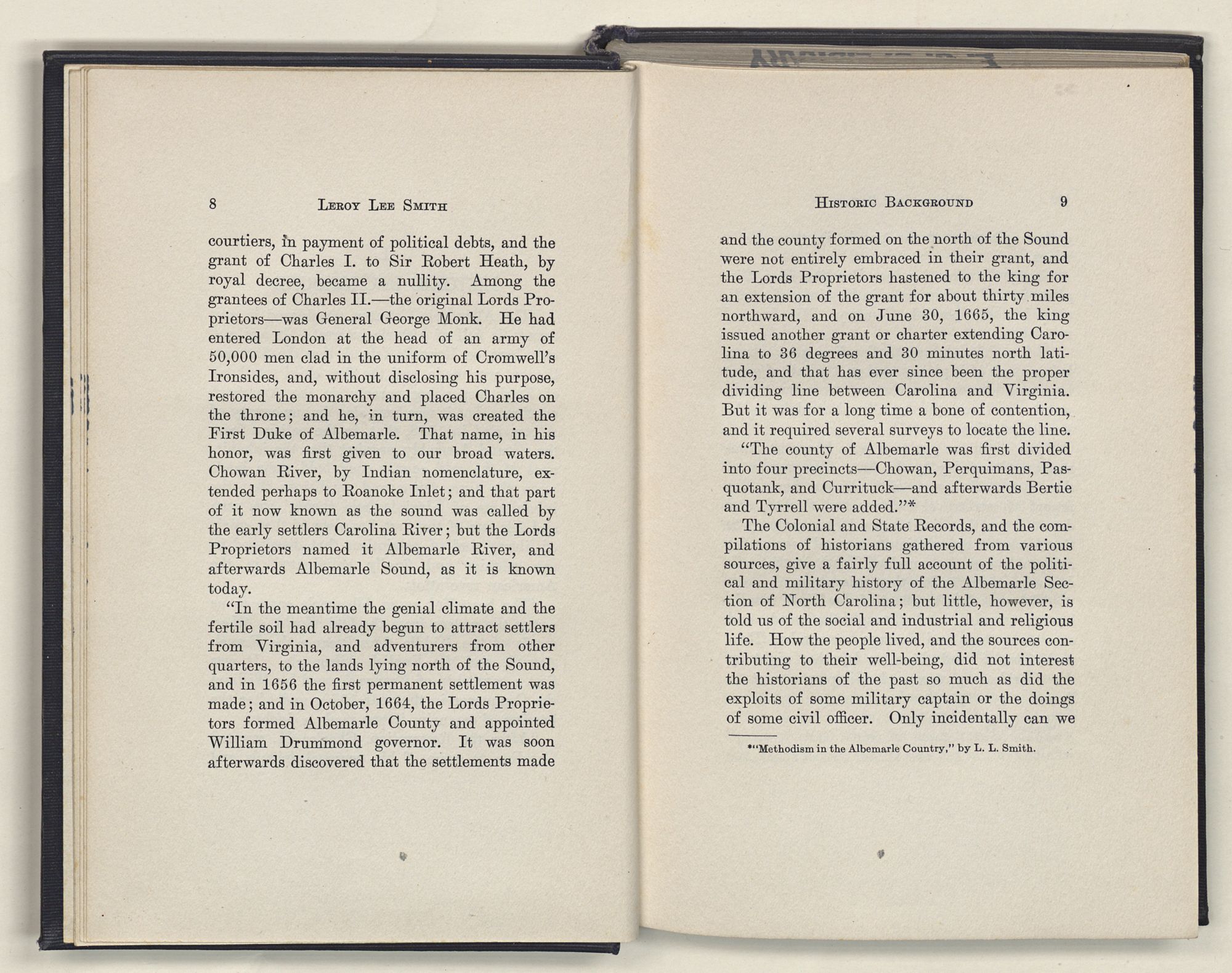 8 LEROY LEE SMITH

courtiers, in payment of political debts, and the grant of Charles I. to Sir Robert Heath, by royal decree, became a nullity. Among the grantees of Charles II.—the original Lords Proprietors—was General George Monk. He had entered London at the head of an army of 50,000 men clad in the uniform of Cromwell's Ironsides, and, without disclosing his purpose, restored the monarchy and placed Charles on the throne; and he, in turn, was created the First Duke of Albemarle. That name, in his honor, was first given to our broad waters. Chowan River, by Indian nomenclature, extended perhaps to Roanoke Inlet; and that part of it now known as the sound was called by the early settlers Carolina River; but the Lords Proprietors named it Albemarle River, and afterwards Albemarle Sound, as it is known today.

"In the meantime the genial climate and the fertile soil had already begun to attract settlers from Virginia, and adventurers from other quarters, to the lands lying north of the Sound, and in 1656 the first permanent settlement was made; and in October, 1664, the Lords Proprietors formed Albemarle County and appointed William Drummond governor. It was soon afterwards discovered that the settlements made

HISTORIC BACKGROUND 9

and the county formed on the north of the Sound were not entirely embraced in their grant, and the Lords Proprietors hastened to the king for an extension of the grant for about thirty miles northward, and on June 30, 1665, the king issued another grant or charter extending Carolina to 36 degrees and 30 minutes north latitude, and that has ever since been the proper dividing line between Carolina and Virginia. But it was for a long time a bone of contention, and it required several surveys to locate the line.

"The county of Albemarle was first divided into four precincts—Chowan, Perquimans, Pasquotank, and Currituck—and afterwards Bertie and Tyrrell were added."*

The Colonial and State Records, and the compilations of historians gathered from various sources, give a fairly full account of the political and military history of the Albemarle Section of North Carolina; but little, however, is told us of the social and industrial and religious life. How the people lived, and the sources contributing to their well-being, did not interest the historians of the past so much as did the exploits of some military captain or the doings of some civil officer. Only incidentally can we

*"Methodism in the Albemarle Country," by L. L. Smith.